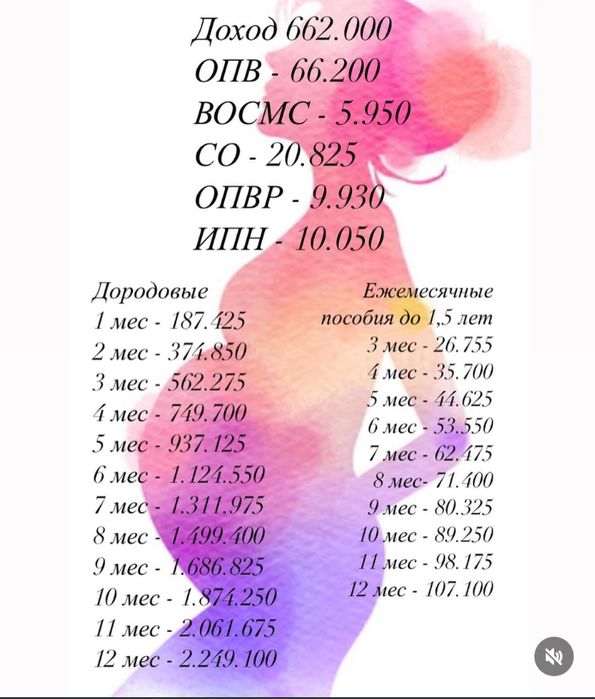 Доход 662.000
ОПВ - 66.200
ВОСМС - 5.950
СО - 20.825
ОПВР - 9.930
ИПН - 10.050

Дородовые
1 мес - 187.425
2 мес - 374.850
3 мес - 562.275
4 мес - 749.700
5 мес - 937.125
6 мес - 1.124.550
7 мес - 1.311.975
8 мес - 1.499.400
9 мес - 1.686.825
10 мес - 1.874.250
11 мес - 2.061.675
12 мес - 2.249.100

Ежемесячные пособия до 1,5 лет
3 мес - 26.755
4 мес - 35.700
5 мес - 44.625
6 мес - 53.550
7 мес - 62.475
8 мес- 71.400
9 мес - 80.325
10 мес - 89.250
11 мес - 98.175
12 мес - 107.100